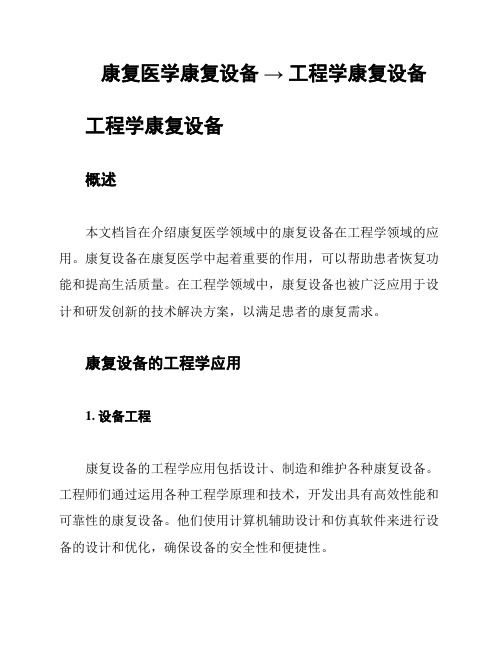 康复医学康复设备 → 工程学康复设备

工程学康复设备

概述

本文档旨在介绍康复医学领域中的康复设备在工程学领域的应用。康复设备在康复医学中起着重要的作用，可以帮助患者恢复功能和提高生活质量。在工程学领域中，康复设备也被广泛应用于设计和研发创新的技术解决方案，以满足患者的康复需求。

康复设备的工程学应用

1. 设备工程

康复设备的工程学应用包括设计、制造和维护各种康复设备。工程师们通过运用各种工程学原理和技术，开发出具有高效性能和可靠性的康复设备。他们使用计算机辅助设计和仿真软件来进行设备的设计和优化，确保设备的安全性和便捷性。